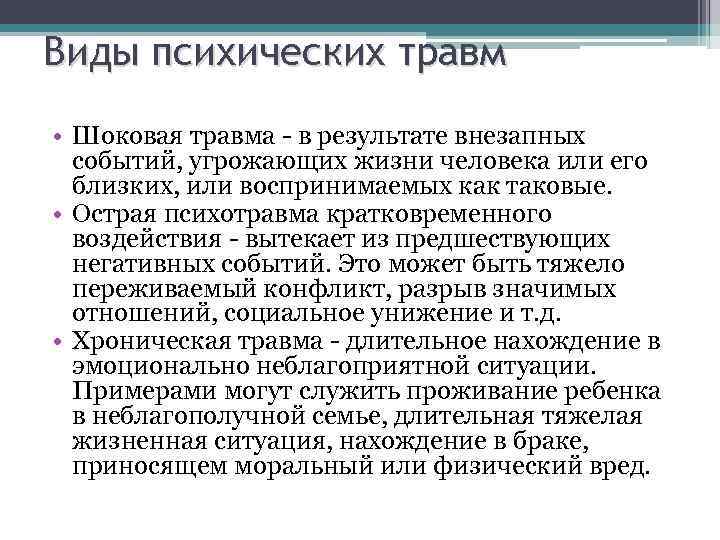 Виды психических травм

• Шоковая травма - в результате внезапных событий, угрожающих жизни человека или его близких, или воспринимаемых как таковые.
• Острая психотравма кратковременного воздействия - вытекает из предшествующих негативных событий. Это может быть тяжело переживаемый конфликт, разрыв значимых отношений, социальное унижение и т.д.
• Хроническая травма - длительное нахождение в эмоционально неблагоприятной ситуации. Примерами могут служить проживание ребенка в неблагополучной семье, длительная тяжелая жизненная ситуация, нахождение в браке, приносящем моральный или физический вред.